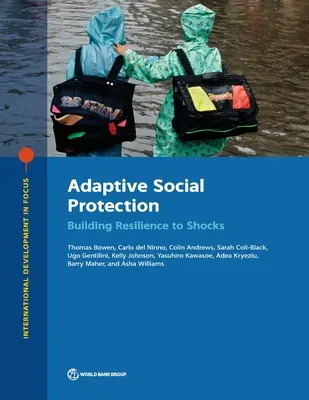 INTERNATIONAL DEVELOPMENT IN FOCUS

Adaptive Social Protection

Building Resilience to Shocks

Thomas Bowen, Carlo del Ninno, Colin Andrews, Sarah Coll-Black, Ugo Gentilini, Kelly Johnson, Yasuhiro Kawasoe, Adea Kryeziu, Barry Maher, and Asha Williams

WORLD BANK GROUP